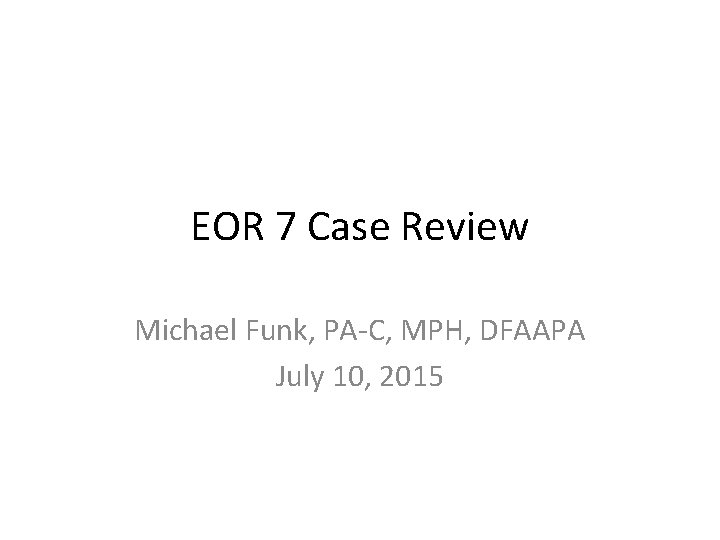 EOR 7 Case Review

Michael Funk, PA-C, MPH, DFAAPA
July 10, 2015